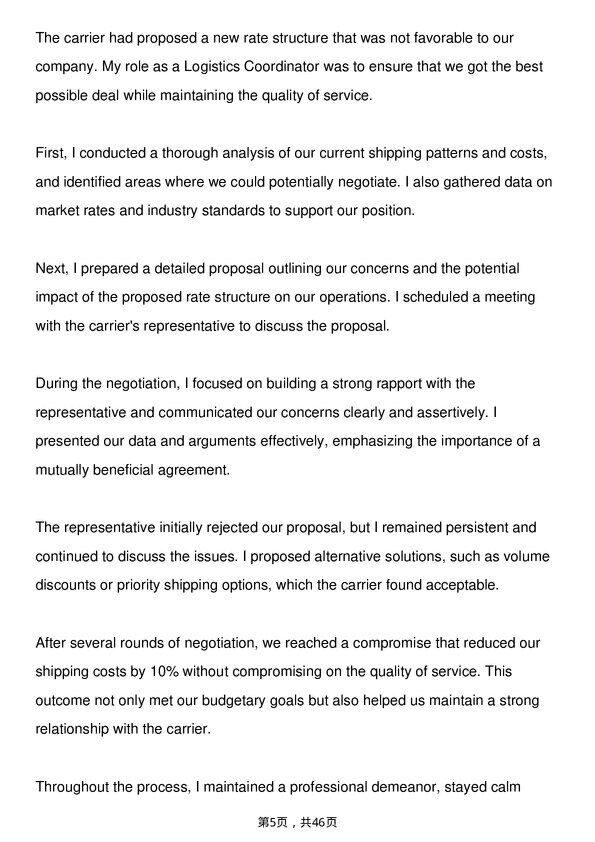 The carrier had proposed a new rate structure that was not favorable to our company. My role as a Logistics Coordinator was to ensure that we got the best possible deal while maintaining the quality of service.

First, I conducted a thorough analysis of our current shipping patterns and costs, and identified areas where we could potentially negotiate. I also gathered data on market rates and industry standards to support our position.

Next, I prepared a detailed proposal outlining our concerns and the potential impact of the proposed rate structure on our operations. I scheduled a meeting with the carrier's representative to discuss the proposal.

During the negotiation, I focused on building a strong rapport with the representative and communicated our concerns clearly and assertively. I presented our data and arguments effectively, emphasizing the importance of a mutually beneficial agreement.

The representative initially rejected our proposal, but I remained persistent and continued to discuss the issues. I proposed alternative solutions, such as volume discounts or priority shipping options, which the carrier found acceptable.

After several rounds of negotiation, we reached a compromise that reduced our shipping costs by 10% without compromising on the quality of service. This outcome not only met our budgetary goals but also helped us maintain a strong relationship with the carrier.

Throughout the process, I maintained a professional demeanor, stayed calm

第5页，共46页